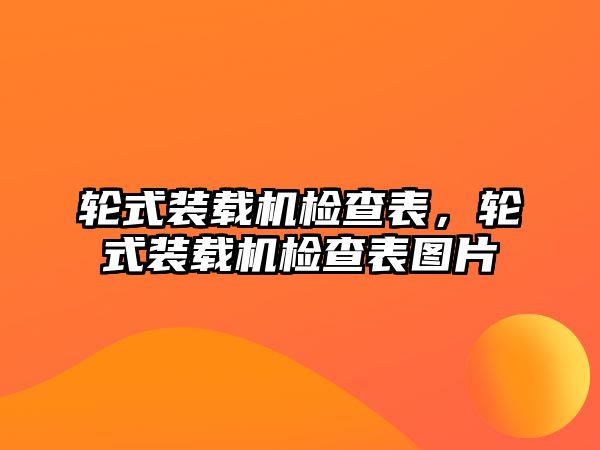 轮式装载机检查表，轮式装载机检查表图片